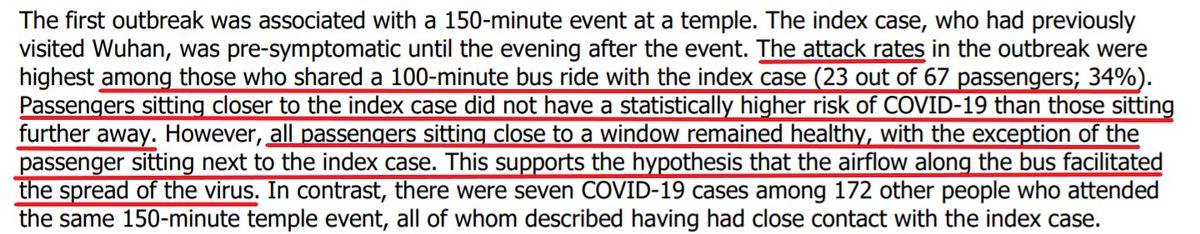 The first outbreak was associated with a 150-minute event at a temple. The index case, who had previously visited Wuhan, was pre-symptomatic until the evening after the event. The attack rates in the outbreak were highest among those who shared a 100-minute bus ride with the index case (23 out of 67 passengers; 34%). Passengers sitting closer to the index case did not have a statistically higher risk of COVID-19 than those sitting further away. However, all passengers sitting close to a window remained healthy, with the exception of the passenger sitting next to the index case. This supports the hypothesis that the airflow along the bus facilitated the spread of the virus. In contrast, there were seven COVID-19 cases among 172 other people who attended the same 150-minute temple event, all of whom described having had close contact with the index case.